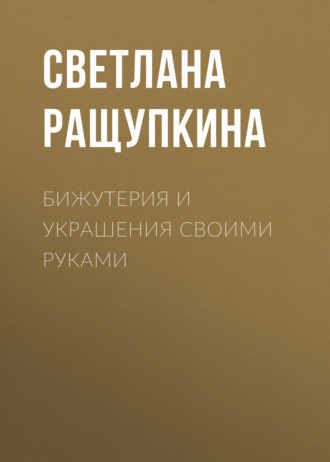 СВЕТЛАНА РАЩУПКИНА

БИЖУТЕРИЯ И УКРАШЕНИЯ СВОИМИ РУКАМИ